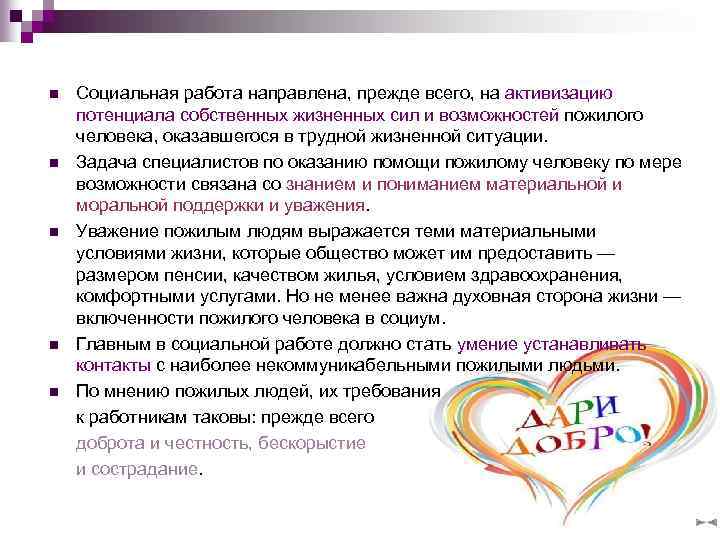 Социальная работа направлена, прежде всего, на активизацию потенциала собственных жизненных сил и возможностей пожилого человека, оказавшегося в трудной жизненной ситуации.

Задача специалистов по оказанию помощи пожилому человеку по мере возможности связана со знанием и пониманием материальной и моральной поддержки и уважения.

Уважение пожилым людям выражается теми материальными условиями жизни, которые общество может им предоставить — размером пенсии, качеством жилья, условием здравоохранения, комфортными услугами. Но не менее важна духовная сторона жизни — включенности пожилого человека в социум.

Главным в социальной работе должно стать умение устанавливать контакты с наиболее некоммуникабельными пожилыми людьми.

По мнению пожилых людей, их требования к работникам таковы: прежде всего доброта и честность, бескорыстие и сострадание.

ДАРИ ДОБРО!